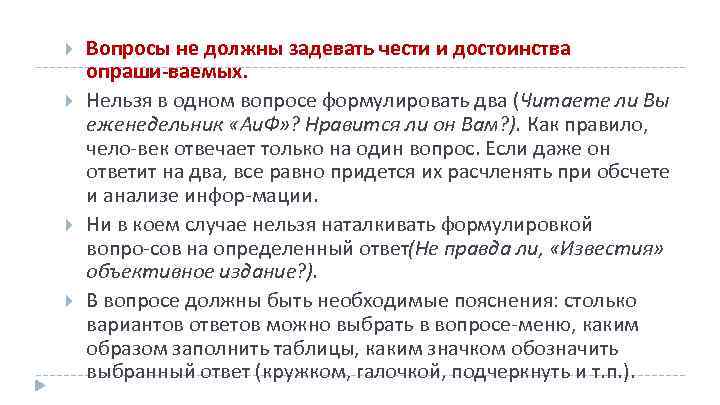 Вопросы не должны задевать чести и достоинства опраши-ваемых.

Нельзя в одном вопросе формулировать два (Читаете ли Вы еженедельник «АиФ»? Нравится ли он Вам?). Как правило, чело-век отвечает только на один вопрос. Если даже он ответит на два, все равно придется их расчленять при обсчете и анализе инфор-мации.

Ни в коем случае нельзя наталкивать формулировкой вопро-сов на определенный ответ(Не правда ли, «Известия» объективное издание?).

В вопросе должны быть необходимые пояснения: столько вариантов ответов можно выбрать в вопросе-меню, каким образом заполнить таблицы, каким значком обозначить выбранный ответ (кружком, галочкой, подчеркнуть и т.п.).